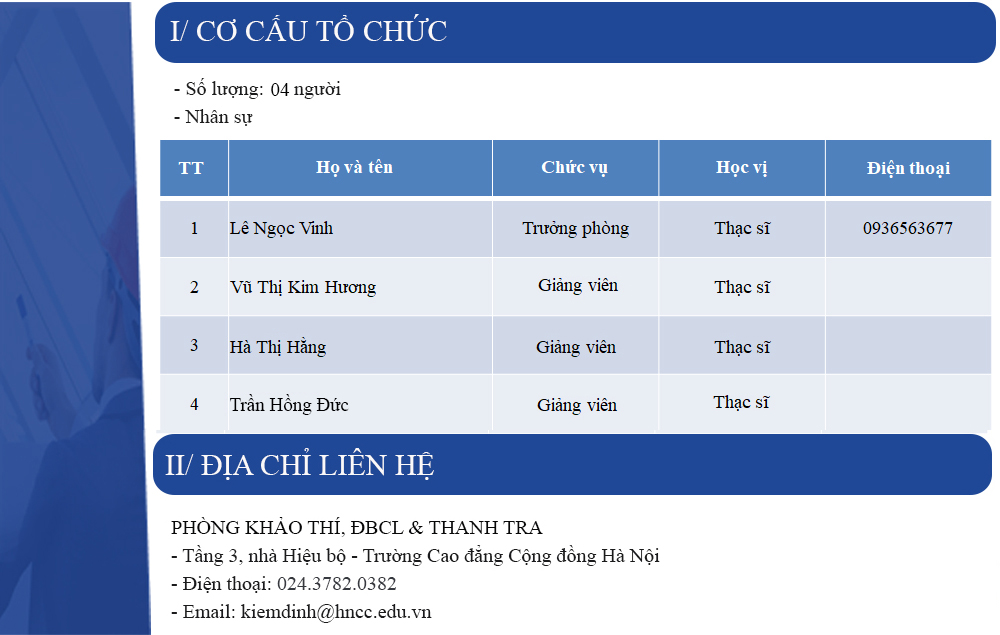 I/ CƠ CẤU TỔ CHỨC

- Số lượng: 04 người
- Nhân sự

| TT | Họ và tên | Chức vụ | Học vị | Điện thoại |
|---|---|---|---|---|
| 1 | Lê Ngọc Vinh | Trưởng phòng | Thạc sĩ | 0936563677 |
| 2 | Vũ Thị Kim Hương | Giảng viên | Thạc sĩ | |
| 3 | Hà Thị Hằng | Giảng viên | Thạc sĩ | |
| 4 | Trần Hồng Đức | Giảng viên | Thạc sĩ | |

II/ ĐỊA CHỈ LIÊN HỆ

PHÒNG KHẢO THÍ, ĐBCL & THANH TRA
- Tầng 3, nhà Hiệu bộ - Trường Cao đẳng Cộng đồng Hà Nội
- Điện thoại: 024.3782.0382
- Email: kiemdinh@hncc.edu.vn